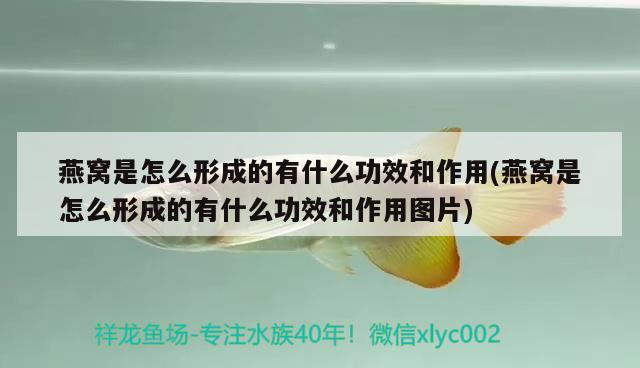 燕窝是怎么形成的有什么功效和作用(燕窝是怎么形成的有什么功效和作用图片)

祥龙鱼场-专注水族40年！微信xlyc002